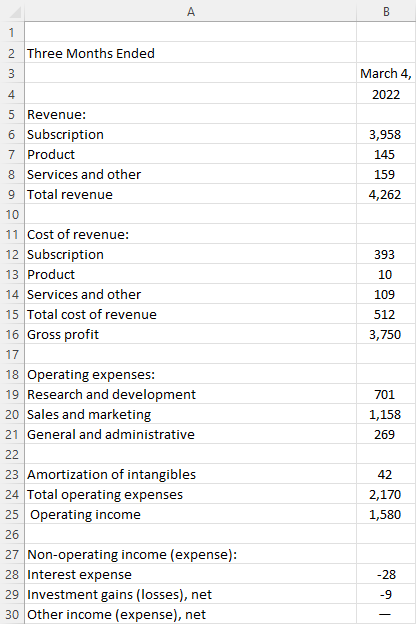 |    | A | B |
|---|---|---|
| 1 |  |  |
| 2 | Three Months Ended |  |
| 3 |  | March 4, |
| 4 |  | 2022 |
| 5 | Revenue: |  |
| 6 | Subscription | 3,958 |
| 7 | Product | 145 |
| 8 | Services and other | 159 |
| 9 | Total revenue | 4,262 |
| 10 |  |  |
| 11 | Cost of revenue: |  |
| 12 | Subscription | 393 |
| 13 | Product | 10 |
| 14 | Services and other | 109 |
| 15 | Total cost of revenue | 512 |
| 16 | Gross profit | 3,750 |
| 17 |  |  |
| 18 | Operating expenses: |  |
| 19 | Research and development | 701 |
| 20 | Sales and marketing | 1,158 |
| 21 | General and administrative | 269 |
| 22 |  |  |
| 23 | Amortization of intangibles | 42 |
| 24 | Total operating expenses | 2,170 |
| 25 | Operating income | 1,580 |
| 26 |  |  |
| 27 | Non-operating income (expense): |  |
| 28 | Interest expense | -28 |
| 29 | Investment gains (losses), net | -9 |
| 30 | Other income (expense), net | — |